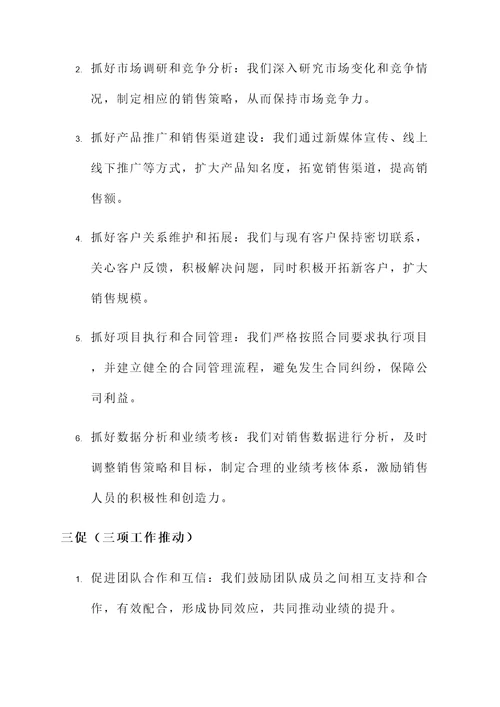 2. 抓好市场调研和竞争分析：我们深入研究市场变化和竞争情况，制定相应的销售策略，从而保持市场竞争力。

3. 抓好产品推广和销售渠道建设：我们通过新媒体宣传、线上线下推广等方式，扩大产品知名度，拓宽销售渠道，提高销售额。

4. 抓好客户关系维护和拓展：我们与现有客户保持密切联系，关心客户反馈，积极解决问题，同时积极开拓新客户，扩大销售规模。

5. 抓好项目执行和合同管理：我们严格按照合同要求执行项目，并建立健全的合同管理流程，避免发生合同纠纷，保障公司利益。

6. 抓好数据分析和业绩考核：我们对销售数据进行分析，及时调整销售策略和目标，制定合理的业绩考核体系，激励销售人员的积极性和创造力。

三促（三项工作推动）

1. 促进团队合作和互信：我们鼓励团队成员之间相互支持和合作，有效配合，形成协同效应，共同推动业绩的提升。